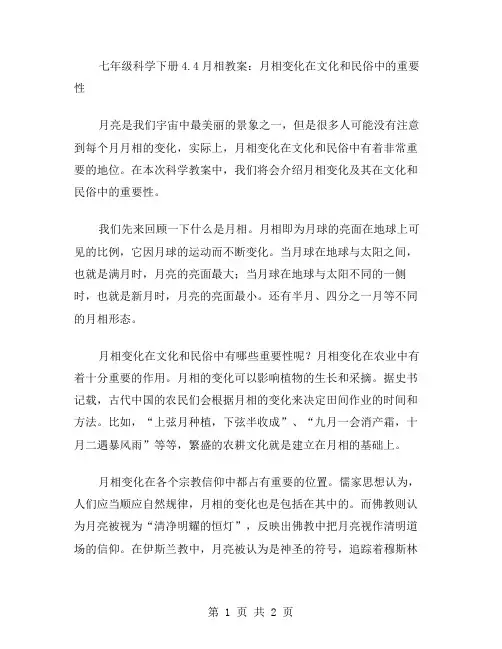 七年级科学下册 4.4 月相教案：月相变化在文化和民俗中的重要性

月亮是我们宇宙中最美丽的景象之一，但是很多人可能没有注意到每个月月相的变化，实际上，月相变化在文化和民俗中有着非常重要的地位。在本次科学教案中，我们将会介绍月相变化及其在文化和民俗中的重要性。

我们先来回顾一下什么是月相。月相即为月球的亮面在地球上可见的比例，它因月球的运动而不断变化。当月球在地球与太阳之间，也就是满月时，月亮的亮面最大；当月球在地球与太阳不同的一侧时，也就是新月时，月亮的亮面最小。还有半月、四分之一月等不同的月相形态。

月相变化在文化和民俗中有哪些重要性呢？月相变化在农业中有着十分重要的作用。月相的变化可以影响植物的生长和采摘。据史书记载，古代中国的农民们会根据月相的变化来决定田间作业的时间和方法。比如，“上弦月种植，下弦半收成”、“九月一会消产霜，十月二遇暴风雨”等等，繁盛的农耕文化就是建立在月相的基础上。

月相变化在各个宗教信仰中都占有重要的位置。儒家思想认为，人们应当顺应自然规律，月相的变化也是包括在其中的。而佛教则认为月亮被视为“清净明耀的恒灯”，反映出佛教中把月亮视作清明道场的信仰。在伊斯兰教中，月亮被认为是神圣的符号，追踪着穆斯林

第 1 页 共 2 页